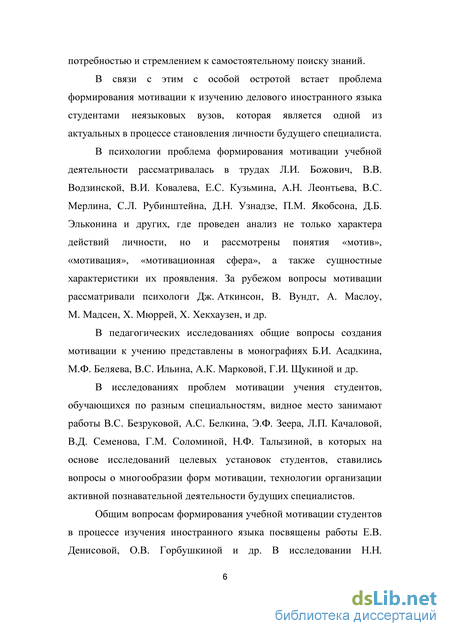 потребностью и стремлением к самостоятельному поиску знаний.

В связи с этим с особой остротой встает проблема формирования мотивации к изучению делового иностранного языка студентами неязыковых вузов, которая является одной из актуальных в процессе становления личности будущего специалиста.

В психологии проблема формирования мотивации учебной деятельности рассматривалась в трудах Л.И. Божович, В.В. Водзинской, В.И. Ковалева, Е.С. Кузьмина, А.Н. Леонтьева, В.С. Мерлина, С.Л. Рубинштейна, Д.Н. Узнадзе, П.М. Якобсона, Д.Б. Эльконина и других, где проведен анализ не только характера действий личности, но и рассмотрены понятия «мотив», «мотивация», «мотивационная сфера», а также сущностные характеристики их проявления. За рубежом вопросы мотивации рассматривали психологи Дж. Аткинсон, В. Вундт, А. Маслоу, М. Мадсен, Х. Мюррей, Х. Хекхаузен, и др.

В педагогических исследованиях общие вопросы создания мотивации к учению представлены в монографиях Б.И. Асадкина, М.Ф. Беляева, В.С. Ильина, А.К. Марковой, Г.И. Щукиной и др.

В исследованиях проблем мотивации учения студентов, обучающихся по разным специальностям, видное место занимают работы В.С. Безруковой, А.С. Белкина, Э.Ф. Зеера, Л.П. Качаловой, В.Д. Семенова, Г.М. Соломиной, Н.Ф. Талызиной, в которых на основе исследований целевых установок студентов, ставились вопросы о многообразии форм мотивации, технологии организации активной познавательной деятельности будущих специалистов.

Общим вопросам формирования учебной мотивации студентов в процессе изучения иностранного языка посвящены работы Е.В. Денисовой, О.В. Горбушкиной и др. В исследовании Н.Н.

6

dsLib.net
библиотека диссертаций